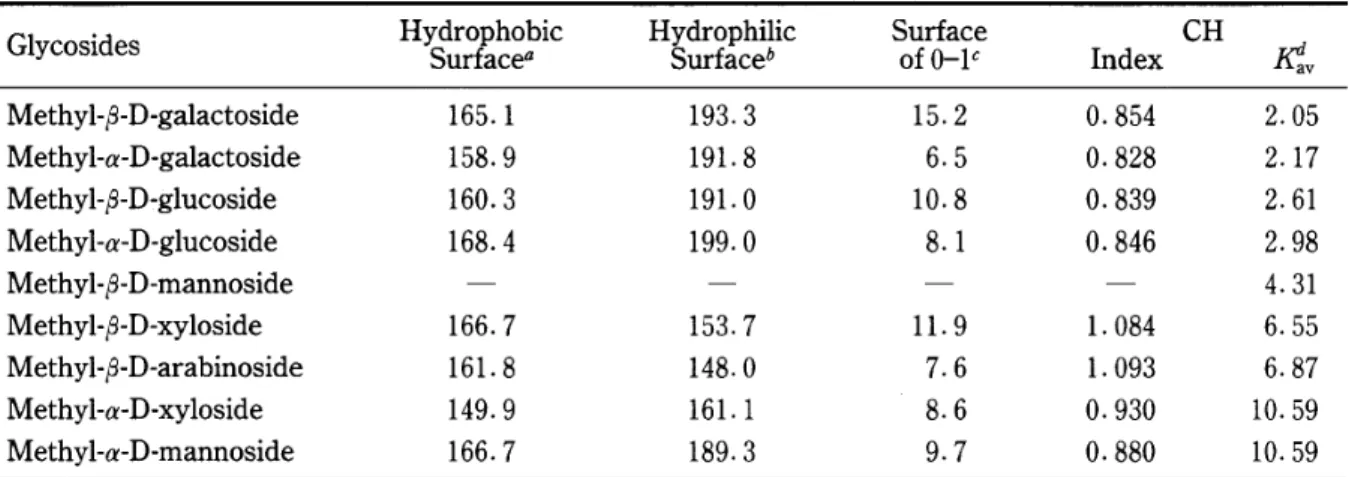 | Glycosides | Hydrophobic Surface$^{a}$ | Hydrophilic Surface$^{b}$ | Surface of 0–1$^{c}$ | CH Index | $K_{av}^{d}$ |
|---|---|---|---|---|---|
| Methyl-β-D-galactoside | 165.1 | 193.3 | 15.2 | 0.854 | 2.05 |
| Methyl-α-D-galactoside | 158.9 | 191.8 | 6.5 | 0.828 | 2.17 |
| Methyl-β-D-glucoside | 160.3 | 191.0 | 10.8 | 0.839 | 2.61 |
| Methyl-α-D-glucoside | 168.4 | 199.0 | 8.1 | 0.846 | 2.98 |
| Methyl-β-D-mannoside | — | — | — | — | 4.31 |
| Methyl-β-D-xyloside | 166.7 | 153.7 | 11.9 | 1.084 | 6.55 |
| Methyl-β-D-arabinoside | 161.8 | 148.0 | 7.6 | 1.093 | 6.87 |
| Methyl-α-D-xyloside | 149.9 | 161.1 | 8.6 | 0.930 | 10.59 |
| Methyl-α-D-mannoside | 166.7 | 189.3 | 9.7 | 0.880 | 10.59 |